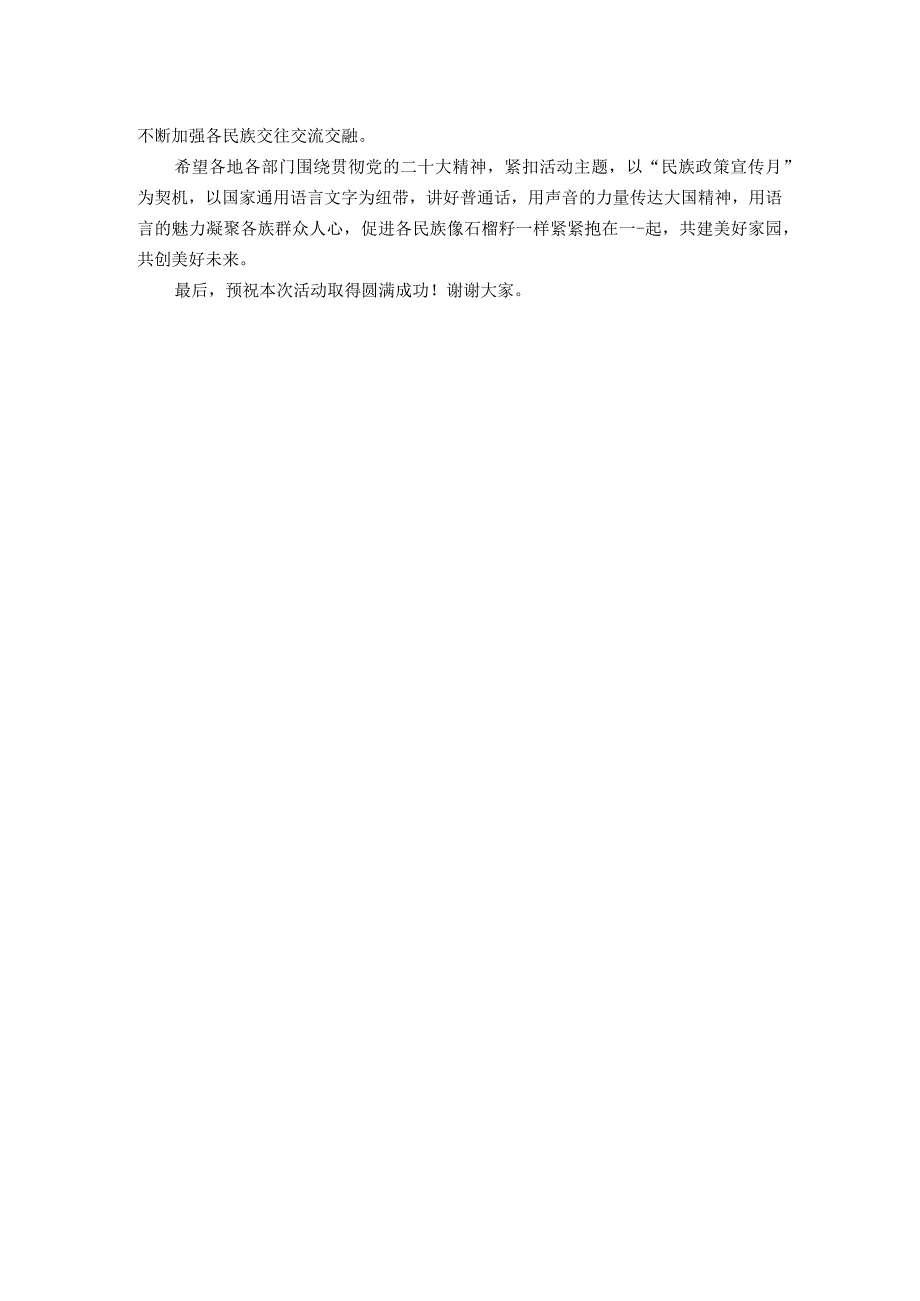 不断加强各民族交往交流交融。

希望各地各部门围绕贯彻党的二十大精神，紧扣活动主题，以“民族政策宣传月”为契机，以国家通用语言文字为纽带，讲好普通话，用声音的力量传达大国精神，用语言的魅力凝聚各族群众人心，促进各民族像石榴籽一样紧紧抱在一-起，共建美好家园，共创美好未来。

最后，预祝本次活动取得圆满成功！谢谢大家。